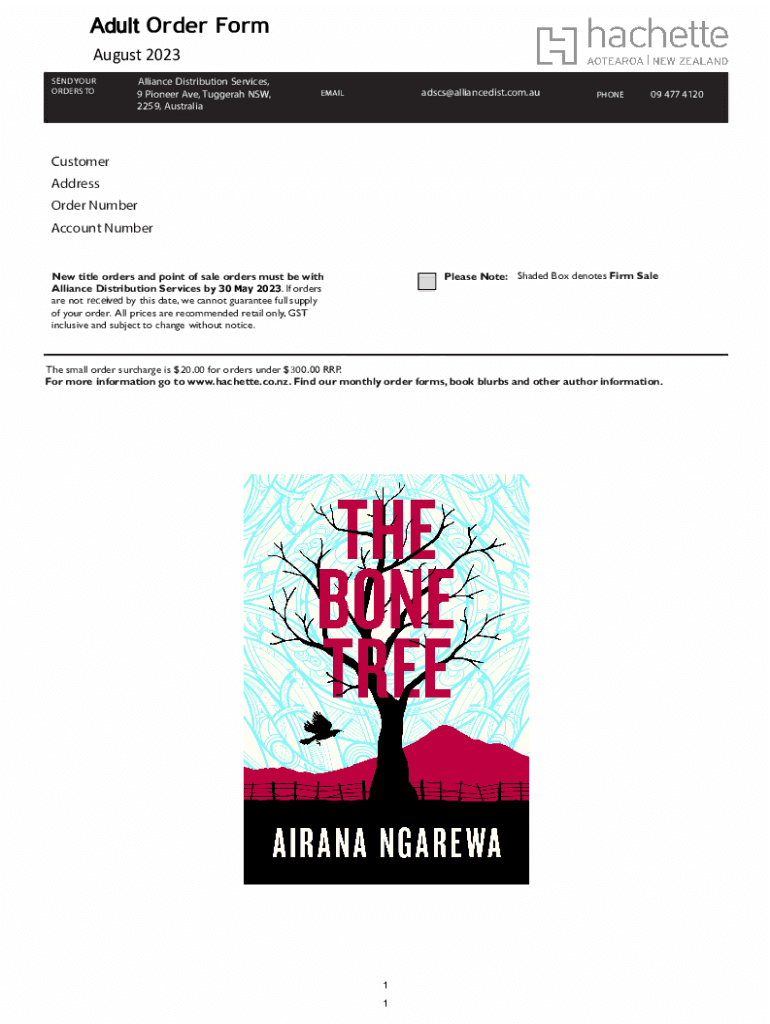 Adult Order Form

August 2023

hachette
AOTEAROA | NEW ZEALAND

SEND YOUR ORDERS TO

Alliance Distribution Services,
9 Pioneer Ave, Tuggerah NSW,
2259, Australia

EMAIL

adscs@alliancedist.com.au

PHONE

09 477 4120

Customer
Address
Order Number
Account Number

New title orders and point of sale orders must be with Alliance Distribution Services by 30 May 2023. If orders are not received by this date, we cannot guarantee full supply of your order. All prices are recommended retail only, GST inclusive and subject to change without notice.

☐ Please Note: Shaded Box denotes Firm Sale

The small order surcharge is $20.00 for orders under $300.00 RRP.
For more information go to www.hachette.co.nz. Find our monthly order forms, book blurbs and other author information.

THE BONE TREE

AIRANA NGAREWA

1
1